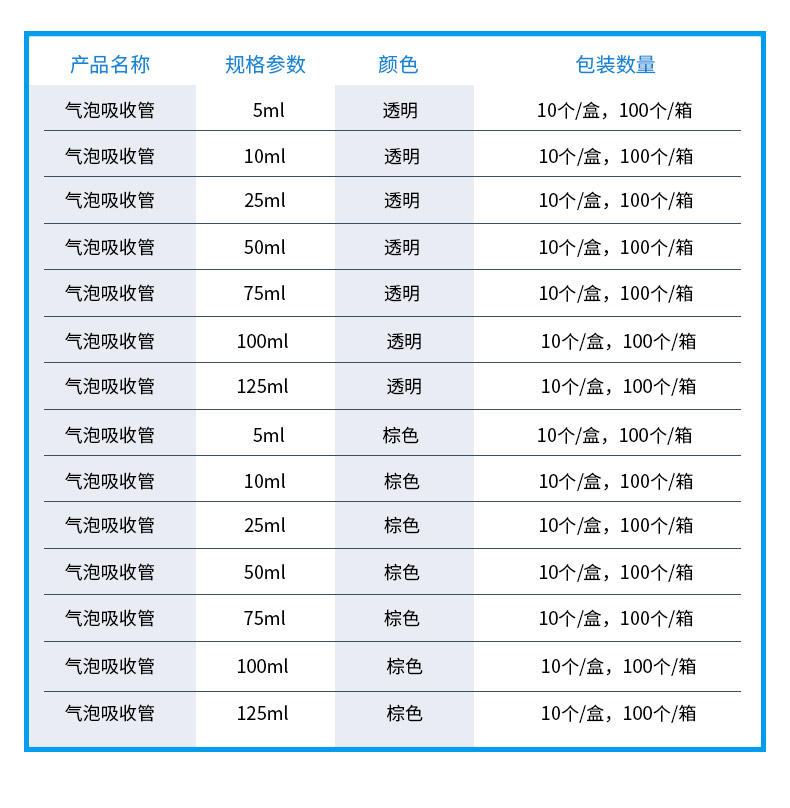 | 产品名称 | 规格参数 | 颜色 | 包装数量 |
|---|---|---|---|
| 气泡吸收管 | 5ml | 透明 | 10个/盒，100个/箱 |
| 气泡吸收管 | 10ml | 透明 | 10个/盒，100个/箱 |
| 气泡吸收管 | 25ml | 透明 | 10个/盒，100个/箱 |
| 气泡吸收管 | 50ml | 透明 | 10个/盒，100个/箱 |
| 气泡吸收管 | 75ml | 透明 | 10个/盒，100个/箱 |
| 气泡吸收管 | 100ml | 透明 | 10个/盒，100个/箱 |
| 气泡吸收管 | 125ml | 透明 | 10个/盒，100个/箱 |
| 气泡吸收管 | 5ml | 棕色 | 10个/盒，100个/箱 |
| 气泡吸收管 | 10ml | 棕色 | 10个/盒，100个/箱 |
| 气泡吸收管 | 25ml | 棕色 | 10个/盒，100个/箱 |
| 气泡吸收管 | 50ml | 棕色 | 10个/盒，100个/箱 |
| 气泡吸收管 | 75ml | 棕色 | 10个/盒，100个/箱 |
| 气泡吸收管 | 100ml | 棕色 | 10个/盒，100个/箱 |
| 气泡吸收管 | 125ml | 棕色 | 10个/盒，100个/箱 |